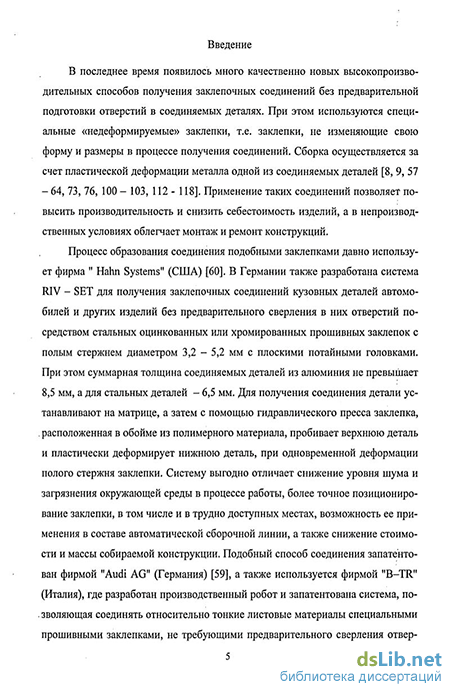 Введение

В последнее время появилось много качественно новых высокопроизводительных способов получения заклепочных соединений без предварительной подготовки отверстий в соединяемых деталях. При этом используются специальные «недеформируемые» заклепки, т.е. заклепки, не изменяющие свою форму и размеры в процессе получения соединений. Сборка осуществляется за счет пластической деформации металла одной из соединяемых деталей [8, 9, 57 – 64, 73, 76, 100 – 103, 112 - 118]. Применение таких соединений позволяет повысить производительность и снизить себестоимость изделий, а в непроизводственных условиях облегчает монтаж и ремонт конструкций.

Процесс образования соединения подобными заклепками давно использует фирма " Hahn Systems" (США) [60]. В Германии также разработана система RIV – SET для получения заклепочных соединений кузовных деталей автомобилей и других изделий без предварительного сверления в них отверстий посредством стальных оцинкованных или хромированных прошивных заклепок с полым стержнем диаметром 3,2 – 5,2 мм с плоскими потайными головками. При этом суммарная толщина соединяемых деталей из алюминия не превышает 8,5 мм, а для стальных деталей – 6,5 мм. Для получения соединения детали устанавливают на матрице, а затем с помощью гидравлического пресса заклепка, расположенная в обойме из полимерного материала, пробивает верхнюю деталь и пластически деформирует нижнюю деталь, при одновременной деформации полого стержня заклепки. Систему выгодно отличает снижение уровня шума и загрязнения окружающей среды в процессе работы, более точное позиционирование заклепки, в том числе и в трудно доступных местах, возможность ее применения в составе автоматической сборочной линии, а также снижение стоимости и массы собираемой конструкции. Подобный способ соединения запатентован фирмой "Audi AG" (Германия) [59], а также используется фирмой "B–TR" (Италия), где разработан производственный робот и запатентована система, позволяющая соединять относительно тонкие листовые материалы специальными прошивными заклепками, не требующими предварительного сверления отвер-

5

dsLib.net
библиотека диссертаций